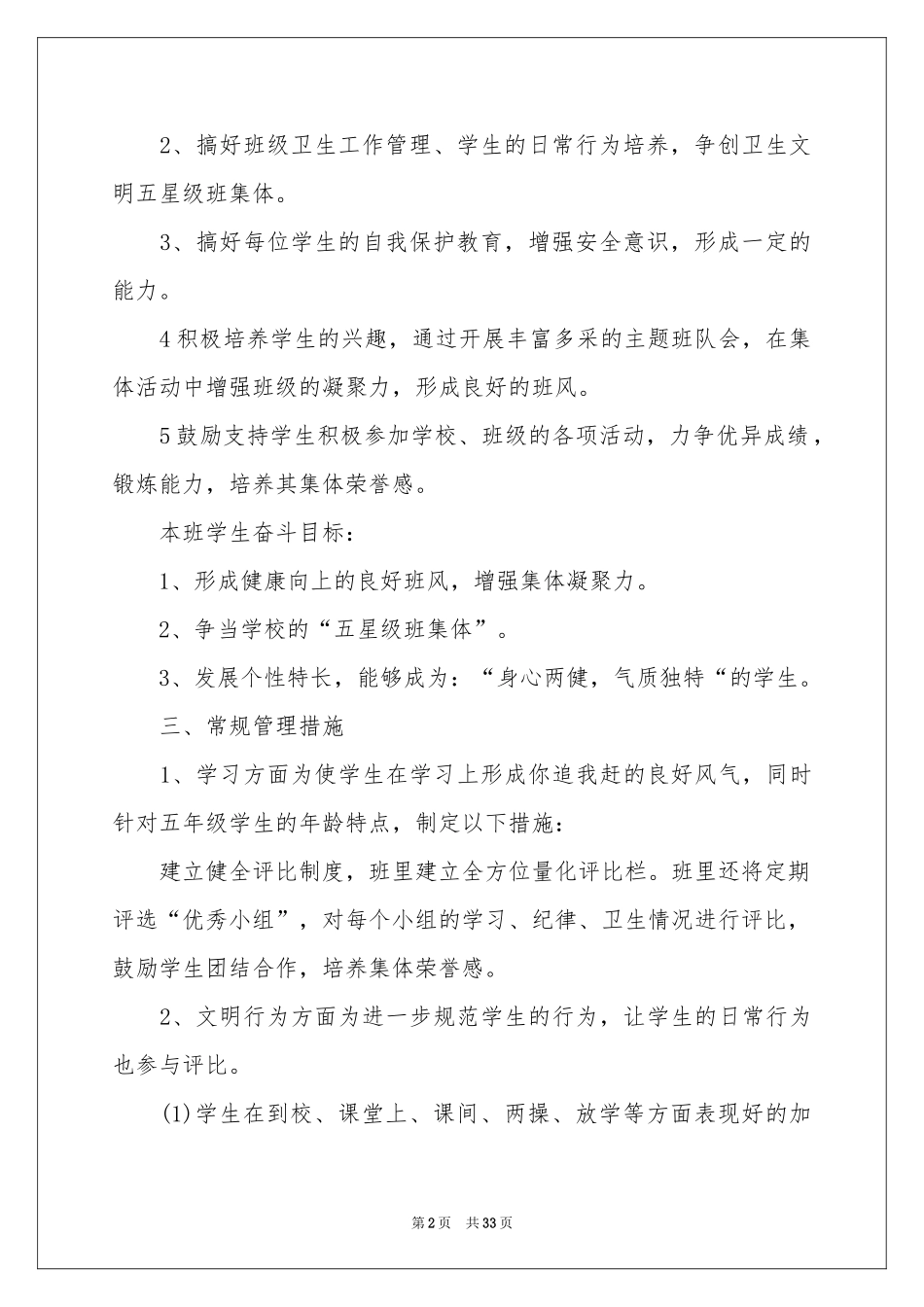 2、搞好班级卫生工作管理、学生的日常行为培养，争创卫生文明五星级班集体。

3、搞好每位学生的自我保护教育，增强安全意识，形成一定的能力。

4积极培养学生的兴趣，通过开展丰富多采的主题班队会，在集体活动中增强班级的凝聚力，形成良好的班风。

5鼓励支持学生积极参加学校、班级的各项活动，力争优异成绩，锻炼能力，培养其集体荣誉感。

本班学生奋斗目标：

1、形成健康向上的良好班风，增强集体凝聚力。

2、争当学校的“五星级班集体”。

3、发展个性特长，能够成为：“身心两健，气质独特“的学生。

三、常规管理措施

1、学习方面为使学生在学习上形成你追我赶的良好风气，同时针对五年级学生的年龄特点，制定以下措施：

建立健全评比制度，班里建立全方位量化评比栏。班里还将定期评选“优秀小组”，对每个小组的学习、纪律、卫生情况进行评比，鼓励学生团结合作，培养集体荣誉感。

2、文明行为方面为进一步规范学生的行为，让学生的日常行为也参与评比。

(1)学生在到校、课堂上、课间、两操、放学等方面表现好的加

第2页　共33页